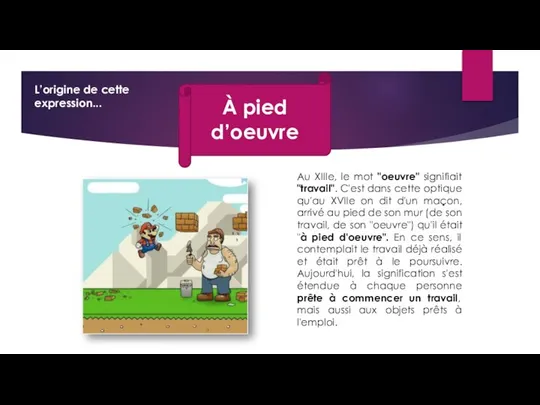 L'origine de cette expression...

À pied d'oeuvre

Au XIIIe, le mot "oeuvre" signifiait "travail". C'est dans cette optique qu'au XVIIe on dit d'un maçon, arrivé au pied de son mur (de son travail, de son "oeuvre") qu'il était "à pied d'oeuvre". En ce sens, il contemplait le travail déjà réalisé et était prêt à le poursuivre. Aujourd'hui, la signification s'est étendue à chaque personne prête à commencer un travail, mais aussi aux objets prêts à l'emploi.